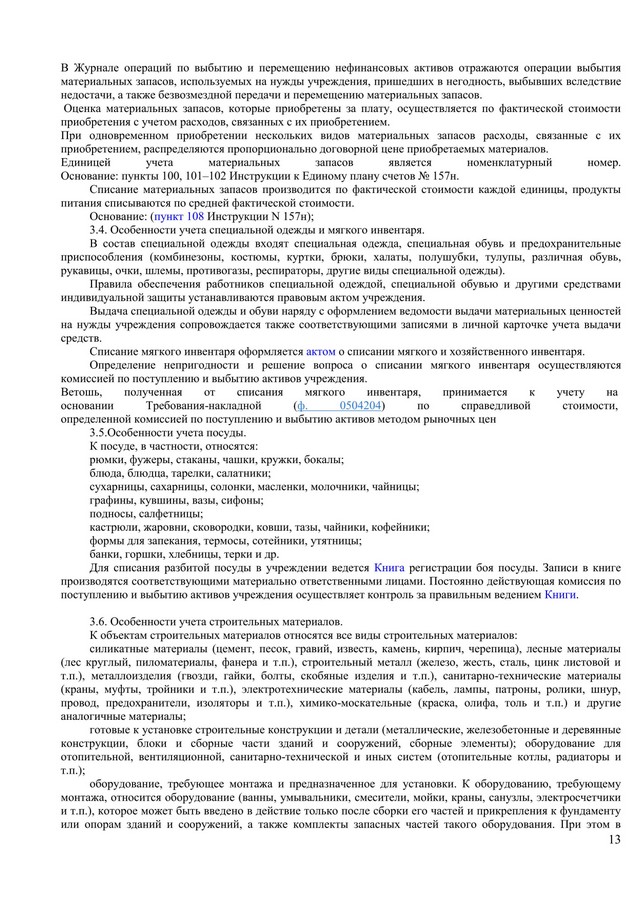 В Журнале операций по выбытию и перемещению нефинансовых активов отражаются операции выбытия материальных запасов, используемых на нужды учреждения, пришедших в негодность, выбывших вследствие недостачи, а также безвозмездной передачи и перемещению материальных запасов.
Оценка материальных запасов, которые приобретены за плату, осуществляется по фактической стоимости приобретения с учетом расходов, связанных с их приобретением.
При одновременном приобретении нескольких видов материальных запасов расходы, связанные с их приобретением, распределяются пропорционально договорной цене приобретаемых материалов.
Единицей учета материальных запасов является номенклатурный номер. Основание: пункты 100, 101–102 Инструкции к Единому плану счетов № 157н.
Списание материальных запасов производится по фактической стоимости каждой единицы, продукты питания списываются по средней фактической стоимости.
Основание: (пункт 108 Инструкции N 157н);
3.4. Особенности учета специальной одежды и мягкого инвентаря.
В состав специальной одежды входят специальная одежда, специальная обувь и предохранительные приспособления (комбинезоны, костюмы, куртки, брюки, халаты, полушубки, тулупы, различная обувь, рукавицы, очки, шлемы, противогазы, респираторы, другие виды специальной одежды).
Правила обеспечения работников специальной одеждой, специальной обувью и другими средствами индивидуальной защиты устанавливаются правовым актом учреждения.
Выдача специальной одежды и обуви наряду с оформлением ведомости выдачи материальных ценностей на нужды учреждения сопровождается также соответствующими записями в личной карточке учета выдачи средств.
Списание мягкого инвентаря оформляется актом о списании мягкого и хозяйственного инвентаря.
Определение непригодности и решение вопроса о списании мягкого инвентаря осуществляются комиссией по поступлению и выбытию активов учреждения.
Ветошь, полученная от списания мягкого инвентаря, принимается к учету на основании Требования-накладной (ф. 0504204) по справедливой стоимости, определенной комиссией по поступлению и выбытию активов методом рыночных цен
3.5.Особенности учета посуды.
К посуде, в частности, относятся:
рюмки, фужеры, стаканы, чашки, кружки, бокалы;
блюда, блюдца, тарелки, салатники;
сухарницы, сахарницы, солонки, масленки, молочники, чайницы;
графины, кувшины, вазы, сифоны;
подносы, салфетницы;
кастрюли, жаровни, сковородки, ковши, тазы, чайники, кофейники;
формы для запекания, термосы, сотейники, утятницы;
банки, горшки, хлебницы, терки и др.
Для списания разбитой посуды в учреждении ведется Книга регистрации боя посуды. Записи в книге производятся соответствующими материально ответственными лицами. Постоянно действующая комиссия по поступлению и выбытию активов учреждения осуществляет контроль за правильным ведением Книги.

3.6. Особенности учета строительных материалов.
К объектам строительных материалов относятся все виды строительных материалов:
силикатные материалы (цемент, песок, гравий, известь, камень, кирпич, черепица), лесные материалы (лес круглый, пиломатериалы, фанера и т.п.), строительный металл (железо, жесть, сталь, цинк листовой и т.п.), металлоизделия (гвозди, гайки, болты, скобяные изделия и т.п.), санитарно-технические материалы (краны, муфты, тройники и т.п.), электротехнические материалы (кабель, лампы, патроны, ролики, шнур, провод, предохранители, изоляторы и т.п.), химико-москательные (краска, олифа, толь и т.п.) и другие аналогичные материалы;
готовые к установке строительные конструкции и детали (металлические, железобетонные и деревянные конструкции, блоки и сборные части зданий и сооружений, сборные элементы); оборудование для отопительной, вентиляционной, санитарно-технической и иных систем (отопительные котлы, радиаторы и т.п.);
оборудование, требующее монтажа и предназначенное для установки. К оборудованию, требующему монтажа, относится оборудование (ванны, умывальники, смесители, мойки, краны, санузлы, электросчетчики и т.п.), которое может быть введено в действие только после сборки его частей и прикрепления к фундаменту или опорам зданий и сооружений, а также комплекты запасных частей такого оборудования. При этом в
13